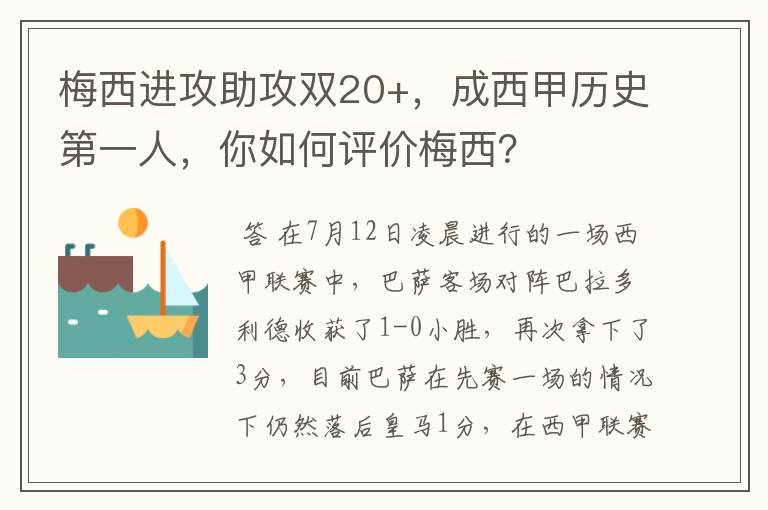 梅西进攻助攻双20+，成西甲历史第一人，你如何评价梅西？

答 在7月12日凌晨进行的一场西甲联赛中，巴萨客场对阵巴拉多利德收获了1-0小胜，再次拿下了3分，目前巴萨在先赛一场的情况下仍然落后皇马1分，在西甲联赛